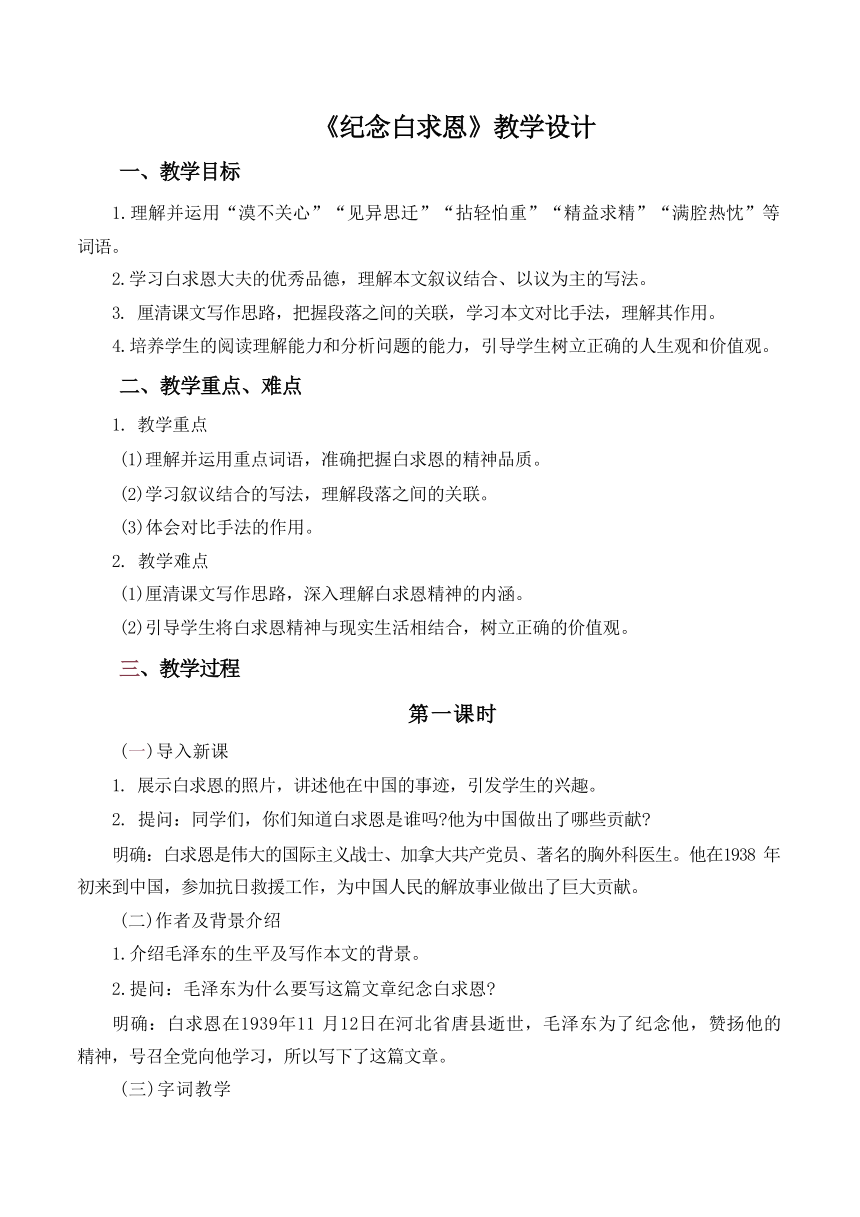 《纪念白求恩》教学设计

一、教学目标

1.理解并运用“漠不关心”“见异思迁”“拈轻怕重”“精益求精”“满腔热忱”等词语。

2.学习白求恩大夫的优秀品德，理解本文叙议结合、以议为主的写法。

3. 厘清课文写作思路，把握段落之间的关联，学习本文对比手法，理解其作用。

4.培养学生的阅读理解能力和分析问题的能力，引导学生树立正确的人生观和价值观。

二、教学重点、难点

1. 教学重点

(1)理解并运用重点词语，准确把握白求恩的精神品质。

(2)学习叙议结合的写法，理解段落之间的关联。

(3)体会对比手法的作用。

2. 教学难点

(1)厘清课文写作思路，深入理解白求恩精神的内涵。

(2)引导学生将白求恩精神与现实生活相结合，树立正确的价值观。

三、教学过程

第一课时

(一)导入新课

1. 展示白求恩的照片，讲述他在中国的事迹，引发学生的兴趣。

2. 提问：同学们，你们知道白求恩是谁吗?他为中国做出了哪些贡献?

明确：白求恩是伟大的国际主义战士、加拿大共产党员、著名的胸外科医生。他在1938 年初来到中国，参加抗日救援工作，为中国人民的解放事业做出了巨大贡献。

(二)作者及背景介绍

1.介绍毛泽东的生平及写作本文的背景。

2.提问：毛泽东为什么要写这篇文章纪念白求恩?

明确：白求恩在1939年11 月12日在河北省唐县逝世，毛泽东为了纪念他，赞扬他的精神，号召全党向他学习，所以写下了这篇文章。

(三)字词教学